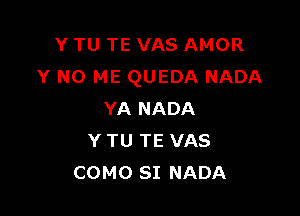 Y TU TE VAS AMOR
Y NO ME QUEDA NADA
YA NADA
Y TU TE VAS
COMO SI NADA